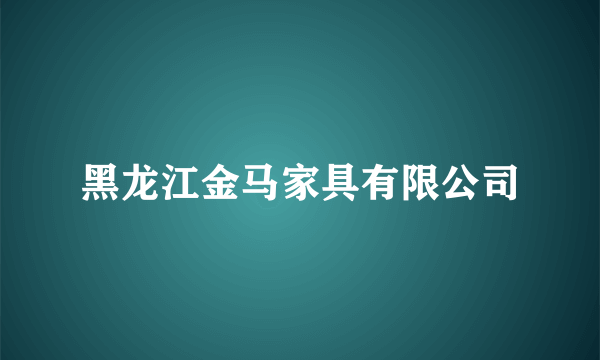 黑龙江金马家具有限公司